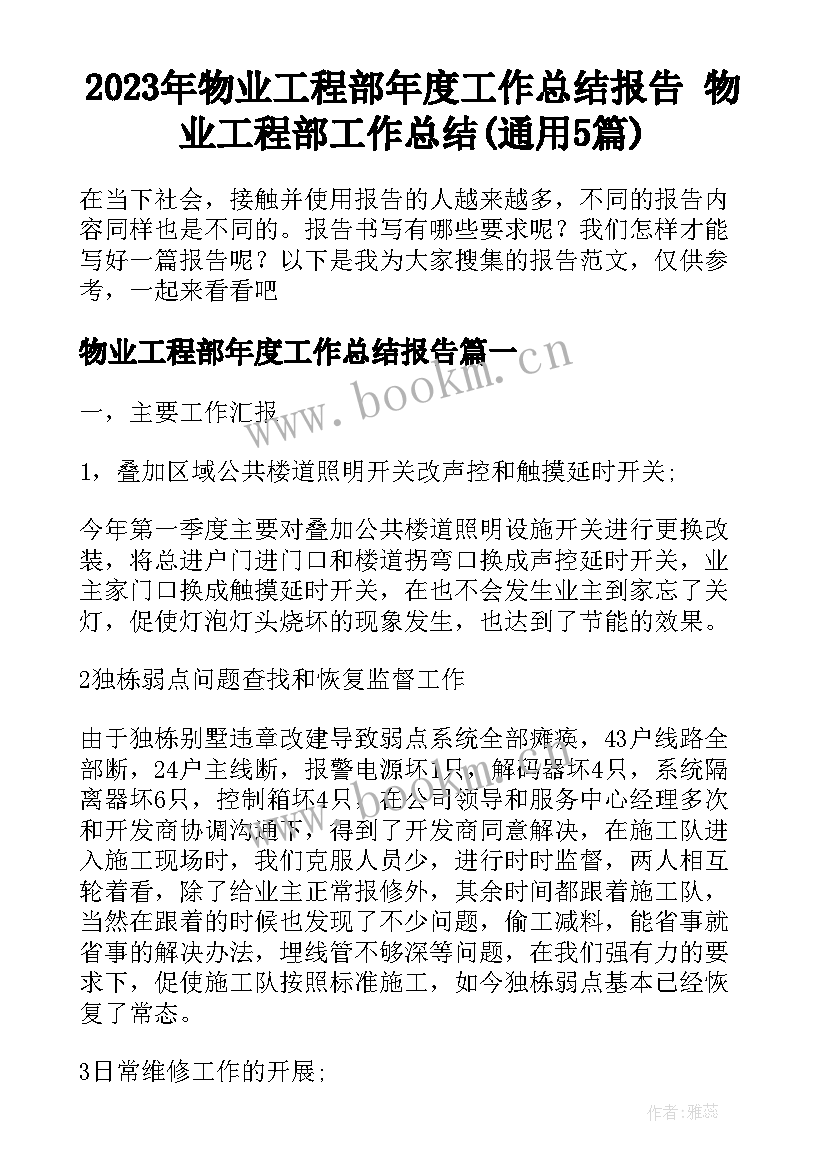 2023年物业工程部年度工作总结报告 物业工程部工作总结(通用5篇)

在当下社会，接触并使用报告的人越来越多，不同的报告内容同样也是不同的。报告书写有哪些要求呢？我们怎样才能写好一篇报告呢？以下是我为大家搜集的报告范文，仅供参考，一起来看看吧

物业工程部年度工作总结报告篇一

www.bookm.cn

一，主要工作汇报

1，叠加区域公共楼道照明开关改声控和触摸延时开关;

今年第一季度主要对叠加公共楼道照明设施开关进行更换改装，将总进户门进门口和楼道拐弯口换成声控延时开关，业主家门口换成触摸延时开关，在也不会发生业主到家忘了关灯，促使灯泡灯头烧坏的现象发生，也达到了节能的效果。

2独栋弱点问题查找和恢复监督工作

由于独栋别墅违章改建导致弱点系统全部瘫痪，43户线路全部断，24户主线断，报警电源坏1只，解码器坏4只，系统隔离器坏6只，控制箱坏4只，在公司领导和服务中心经理多次和开发商协调沟通下，得到了开发商同意解决，在施工队进入施工现场时，我们克服人员少，进行时时监督，两人相互轮着看，除了给业主正常报修外，其余时间都跟着施工队，当然在跟着的时候也发现了不少问题，偷工减料，能省事就省事的解决办法，埋线管不够深等问题，在我们强有力的要求下，促使施工队按照标准施工，如今独栋弱点基本已经恢复了常态。

3日常维修工作的开展;

作者：雅蕊